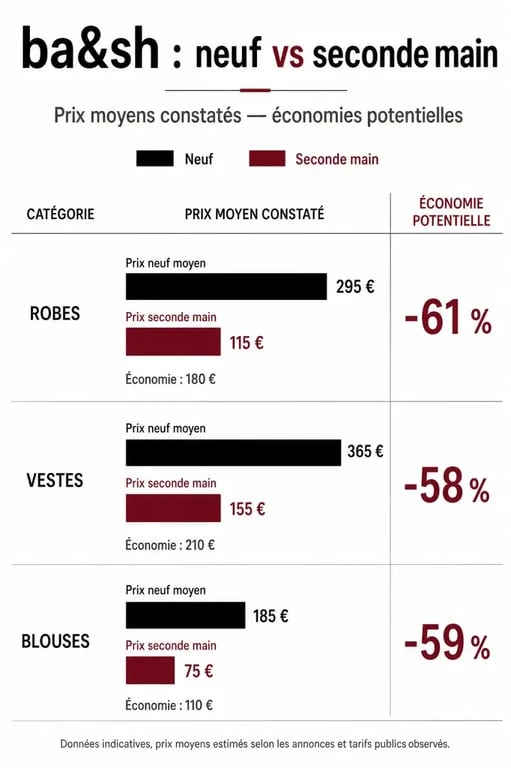 ba&sh : neuf vs seconde main

Prix moyens constatés — économies potentielles

Neuf Seconde main

| CATÉGORIE | PRIX MOYEN CONSTATÉ | ÉCONOMIE POTENTIELLE |
|---|---|---|
| ROBES | Prix neuf moyen 295 € Prix seconde main 115 € Économie : 180 € | -61 % |
| VESTES | Prix neuf moyen 365 € Prix seconde main 155 € Économie : 210 € | -58 % |
| BLOUSES | Prix neuf moyen 185 € Prix seconde main 75 € Économie : 110 € | -59 % |

Données indicatives, prix moyens estimés selon les annonces et tarifs publics observés.